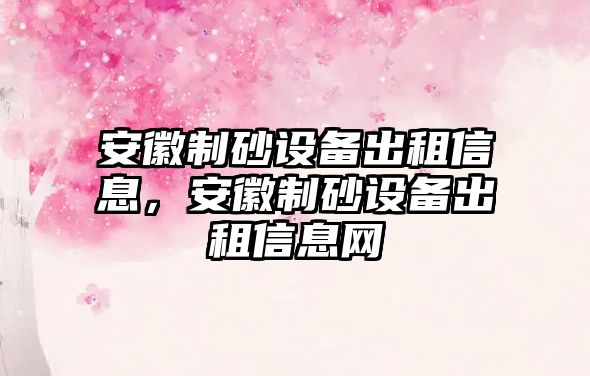 安徽制砂设备出租信息，安徽制砂设备出租信息网